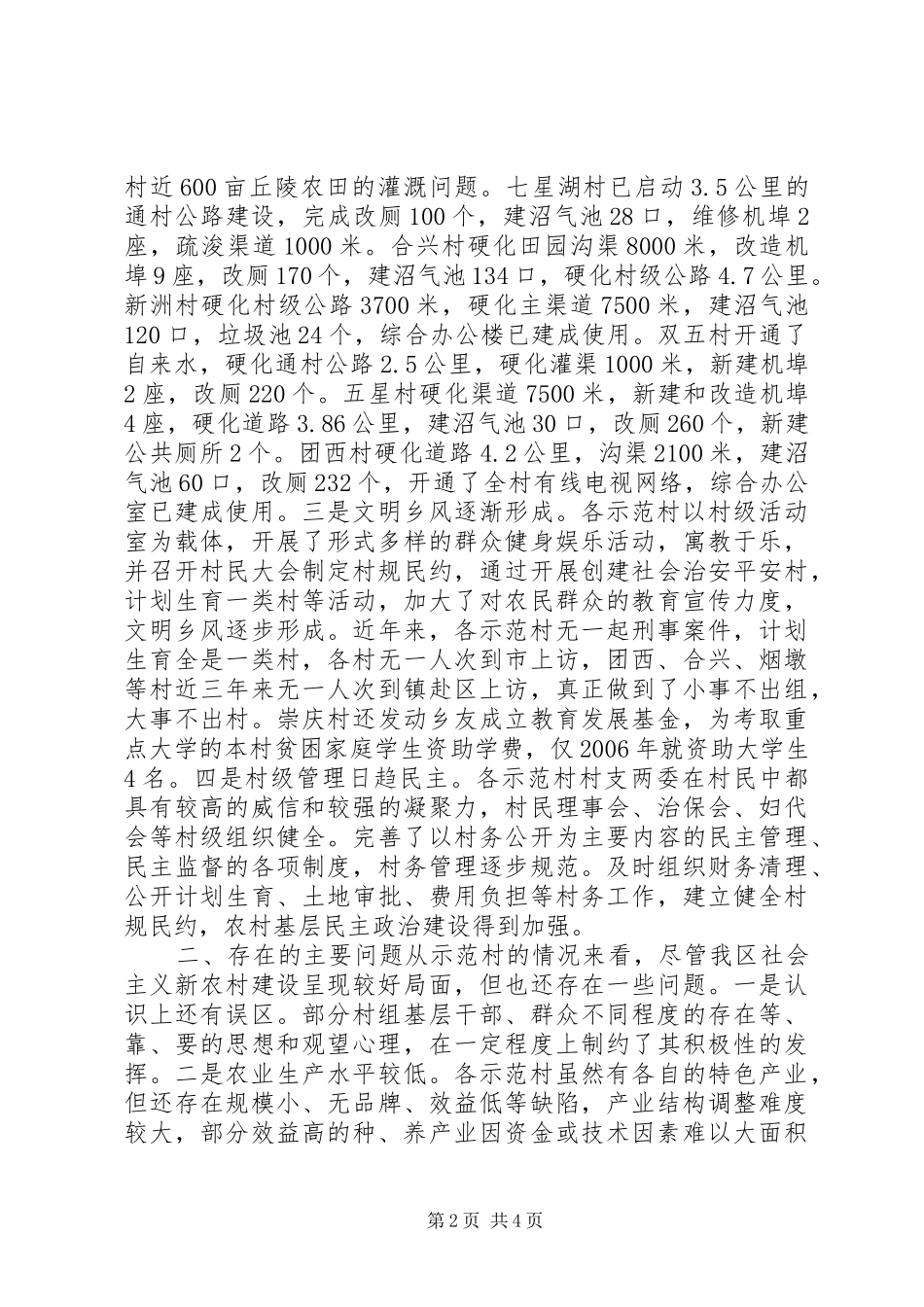 村近600亩丘陵农田的灌溉问题。七星湖村已启动3.5公里的通村公路建设，完成改厕100个，建沼气池28口，维修机埠2座，疏浚渠道1000米。合兴村硬化田园沟渠8000米，改造机埠9座，改厕170个，建沼气池134口，硬化村级公路4.7公里。新洲村硬化村级公路3700米，硬化主渠道7500米，建沼气池120口，垃圾池24个，综合办公楼已建成使用。双五村开通了自来水，硬化通村公路2.5公里，硬化灌渠1000米，新建机埠2座，改厕220个。五星村硬化渠道7500米，新建和改造机埠4座，硬化道路3.86公里，建沼气池30口，改厕260个，新建公共厕所2个。团西村硬化道路4.2公里，沟渠2100米，建沼气池60口，改厕232个，开通了全村有线电视网络，综合办公室已建成使用。三是文明乡风逐渐形成。各示范村以村级活动室为载体，开展了形式多样的群众健身娱乐活动，寓教于乐，并召开村民大会制定村规民约，通过开展创建社会治安平安村，计划生育一类村等活动，加大了对农民群众的教育宣传力度，文明乡风逐步形成。近年来，各示范村无一起刑事案件，计划生育全是一类村，各村无一人次到市上访，团西、合兴、烟墩等村近三年来无一人次到镇赴区上访，真正做到了小事不出组，大事不出村。崇庆村还发动乡友成立教育发展基金，为考取重点大学的本村贫困家庭学生资助学费，仅2006年就资助大学生4名。四是村级管理日趋民主。各示范村村支两委在村民中都具有较高的威信和较强的凝聚力，村民理事会、治保会、妇代会等村级组织健全。完善了以村务公开为主要内容的民主管理、民主监督的各项制度，村务管理逐步规范。及时组织财务清理、公开计划生育、土地审批、费用负担等村务工作，建立健全村规民约，农村基层民主政治建设得到加强。

二、存在的主要问题从示范村的情况来看，尽管我区社会主义新农村建设呈现较好局面，但也还存在一些问题。一是认识上还有误区。部分村组基层干部、群众不同程度的存在等、靠、要的思想和观望心理，在一定程度上制约了其积极性的发挥。二是农业生产水平较低。各示范村虽然有各自的特色产业，但还存在规模小、无品牌、效益低等缺陷，产业结构调整难度较大，部分效益高的种、养产业因资金或技术因素难以大面积

第2页 共4页